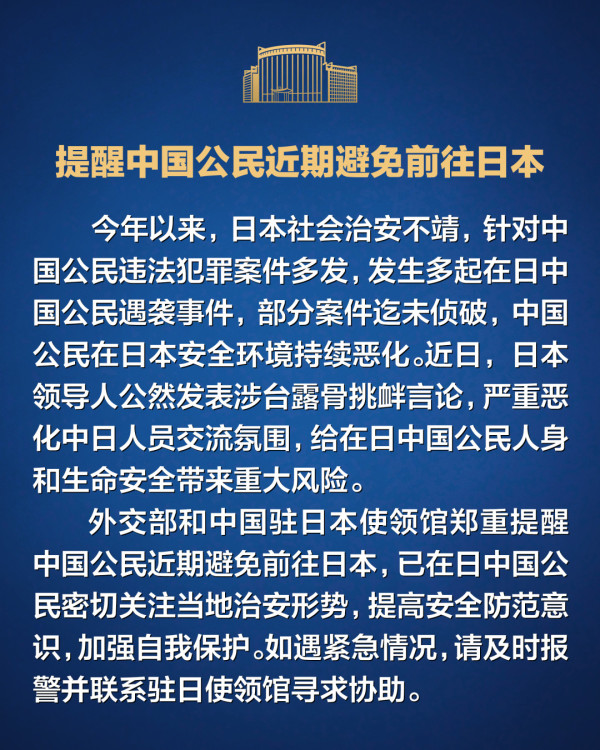 提醒中国公民近期避免前往日本

今年以来，日本社会治安不靖，针对中国公民违法犯罪案件多发，发生多起在日中国公民遇袭事件，部分案件迄未侦破，中国公民在日本安全环境持续恶化。近日，日本领导人公然发表涉台露骨挑衅言论，严重恶化中日人员交流氛围，给在日中国公民人身和生命安全带来重大风险。

外交部和中国驻日本使领馆郑重提醒中国公民近期避免前往日本，已在日中国公民密切关注当地治安形势，提高安全防范意识，加强自我保护。如遇紧急情况，请及时报警并联系驻日使领馆寻求协助。